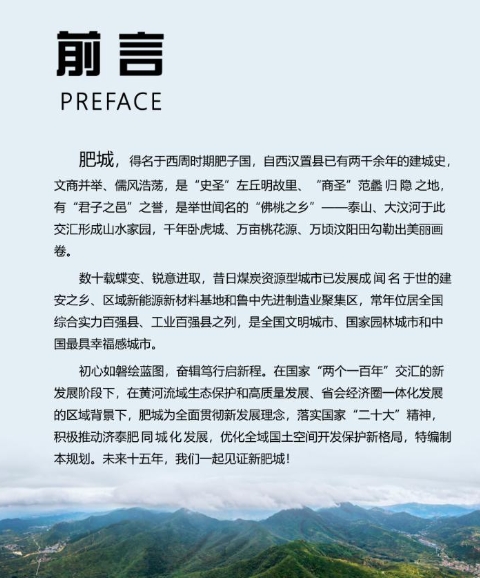 前言
PREFACE

肥城，得名于西周时期肥子国，自西汉置县已有两千余年的建城史，文商并举、儒风浩荡，是“史圣”左丘明故里、“商圣”范蠡归隐之地，有“君子之邑”之誉，是举世闻名的“佛桃之乡”——泰山、大汶河于此交汇形成山水家园，千年卧虎城、万亩桃花源、万顷汶阳田勾勒出美丽画卷。

数十载蝶变、锐意进取，昔日煤炭资源型城市已发展成闻名于世的建安之乡、区域新能源新材料基地和鲁中先进制造业聚集区，常年位居全国综合实力百强县、工业百强县之列，是全国文明城市、国家园林城市和中国最具幸福感城市。

初心如磐绘蓝图，奋辑笃行启新程。在国家“两个一百年”交汇的新发展阶段下，在黄河流域生态保护和高质量发展、省会经济圈一体化发展的区域背景下，肥城为全面贯彻新发展理念，落实国家“二十大”精神，积极推动济泰肥同城化发展，优化全域国土空间开发保护新格局，特编制本规划。未来十五年，我们一起见证新肥城！